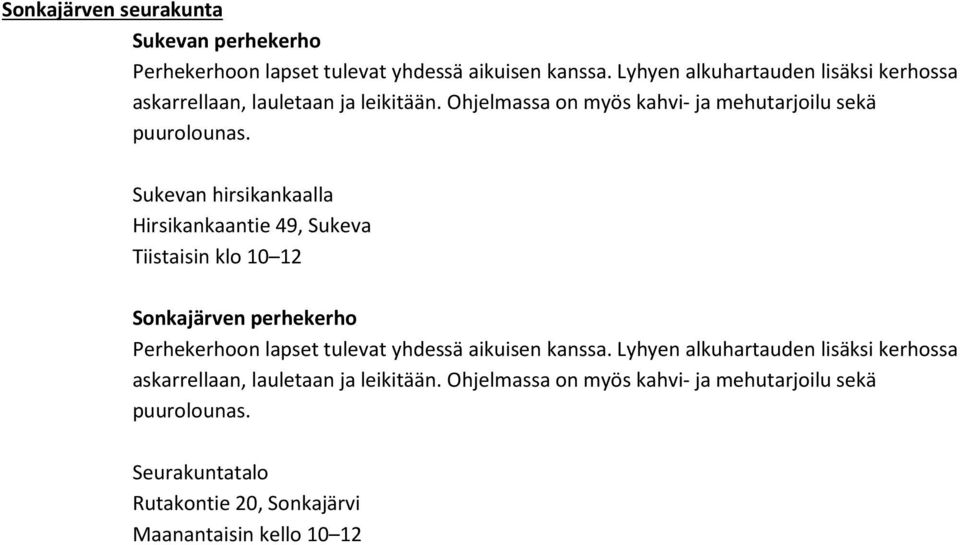 Sonkajärven seurakunta

Sukevan perhekerho

Perhekerhoon lapset tulevat yhdessä aikuisen kanssa. Lyhyen alkuhartauden lisäksi kerhossa askarrellaan, lauletaan ja leikitään. Ohjelmassa on myös kahvi- ja mehutarjoilu sekä puurolounas.

Sukevan hirsikankaalla
Hirsikankaantie 49, Sukeva
Tiistaisin klo 10–12

Sonkajärven perhekerho

Perhekerhoon lapset tulevat yhdessä aikuisen kanssa. Lyhyen alkuhartauden lisäksi kerhossa askarrellaan, lauletaan ja leikitään. Ohjelmassa on myös kahvi- ja mehutarjoilu sekä puurolounas.

Seurakuntatalo
Rutakontie 20, Sonkajärvi
Maanantaisin kello 10–12